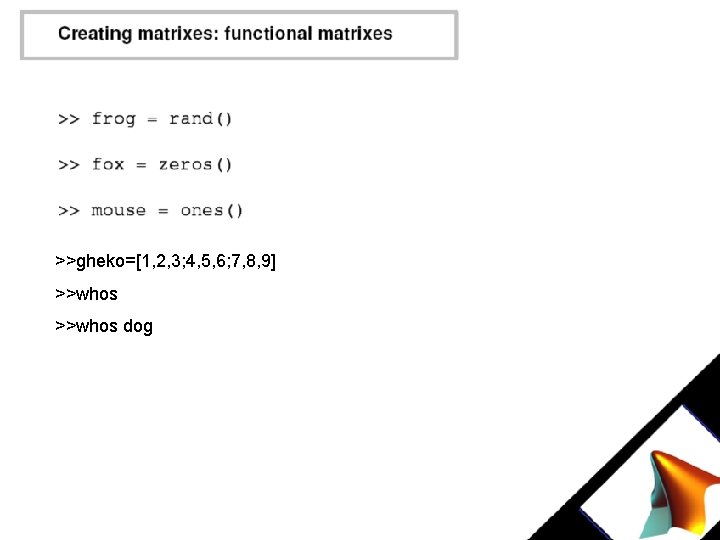 Creating matrixes: functional matrixes

>> frog = rand()

>> fox = zeros()

>> mouse = ones()

>>gheko=[1,2,3;4,5,6;7,8,9]

>>whos

>>whos dog